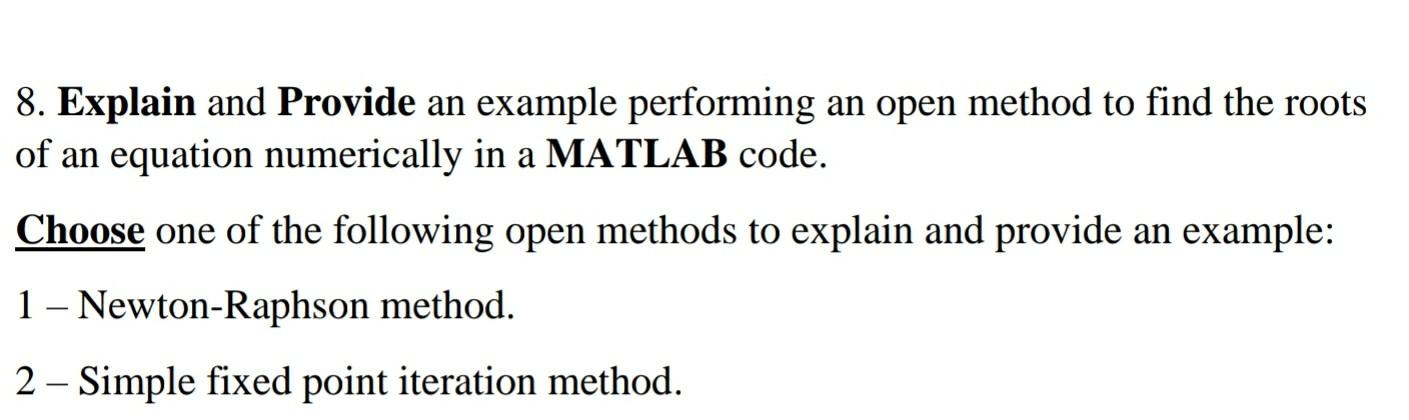 8. Explain and Provide an example performing an open method to find the roots of an equation numerically in a MATLAB code.

Choose one of the following open methods to explain and provide an example:

1 – Newton-Raphson method.

2 – Simple fixed point iteration method.